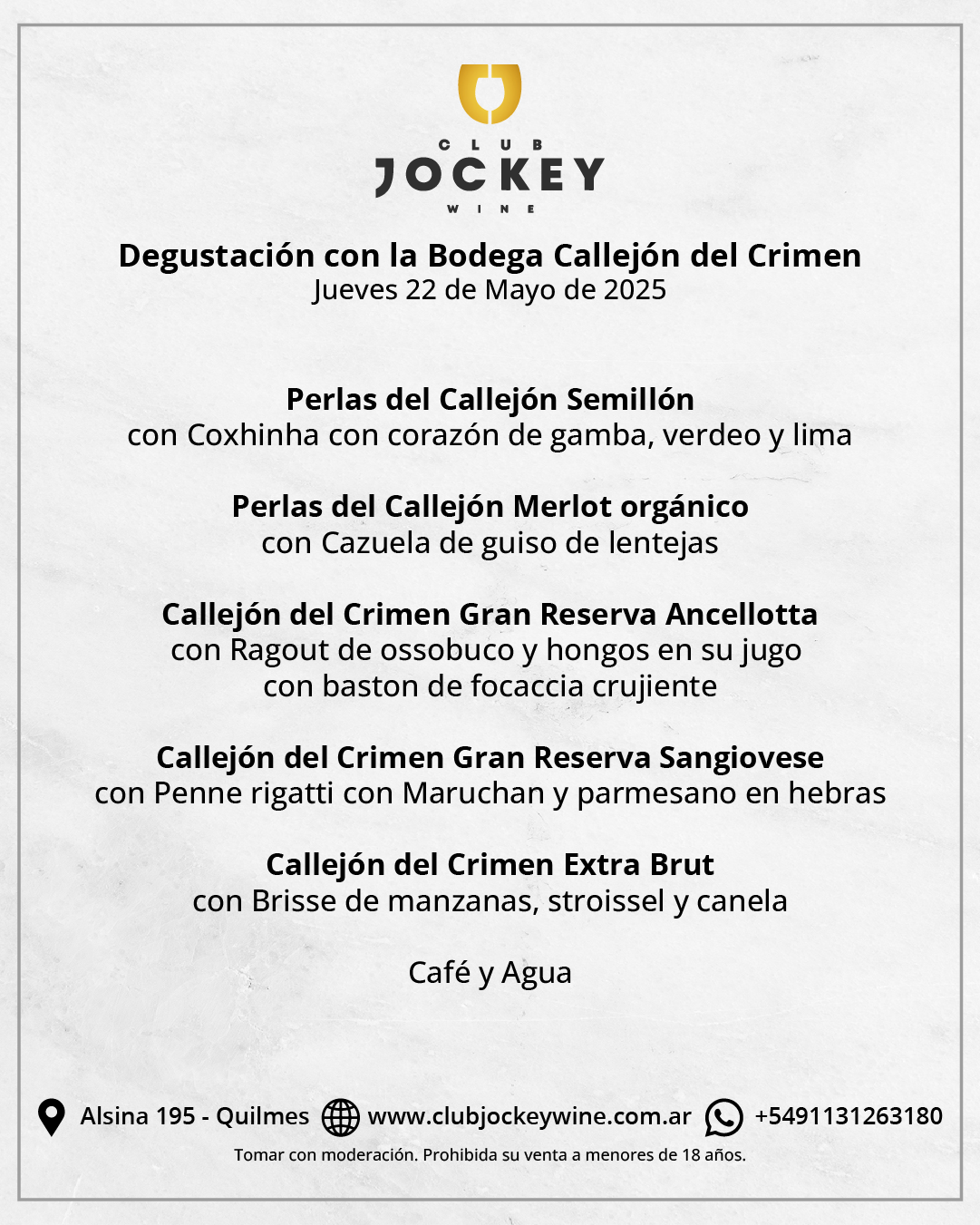 CLUB
JOCKEY
WINE

Degustación con la Bodega Callejón del Crimen
Jueves 22 de Mayo de 2025

Perlas del Callejón Semillón
con Coxhinha con corazón de gamba, verdeo y lima

Perlas del Callejón Merlot orgánico
con Cazuela de guiso de lentejas

Callejón del Crimen Gran Reserva Ancellotta
con Ragout de ossobuco y hongos en su jugo
con baston de focaccia crujiente

Callejón del Crimen Gran Reserva Sangiovese
con Penne rigatti con Maruchan y parmesano en hebras

Callejón del Crimen Extra Brut
con Brisse de manzanas, stroissel y canela

Café y Agua

Alsina 195 - Quilmes www.clubjockeywine.com.ar +5491131263180
Tomar con moderación. Prohibida su venta a menores de 18 años.